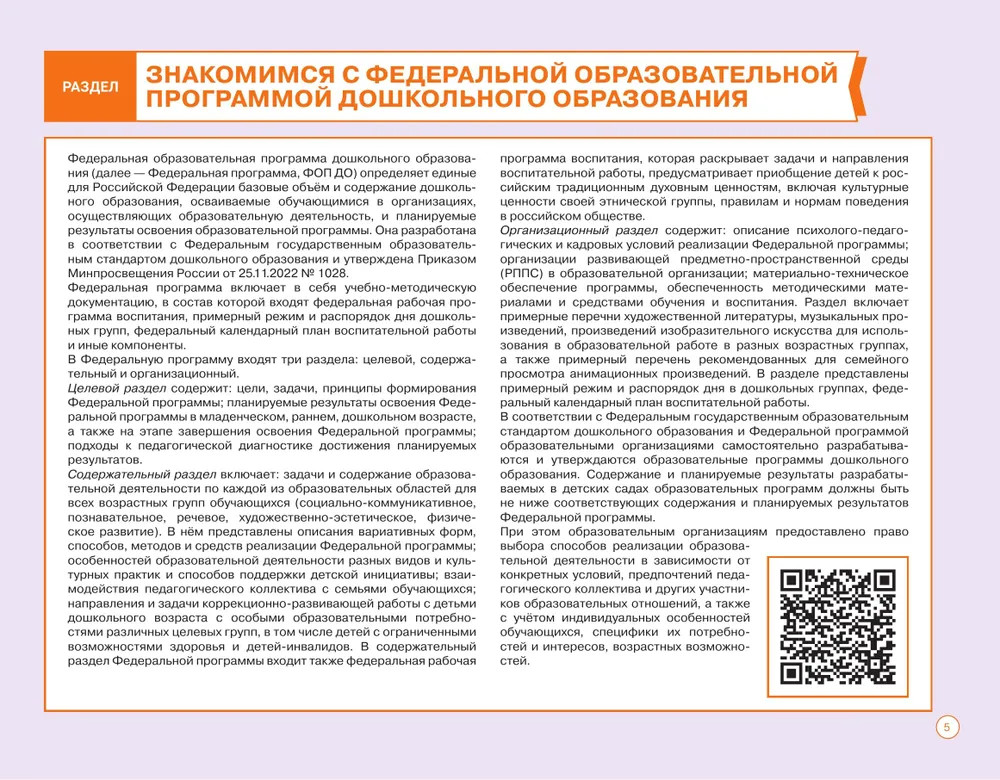 РАЗДЕЛ

ЗНАКОМИМСЯ С ФЕДЕРАЛЬНОЙ ОБРАЗОВАТЕЛЬНОЙ ПРОГРАММОЙ ДОШКОЛЬНОГО ОБРАЗОВАНИЯ

Федеральная образовательная программа дошкольного образования (далее — Федеральная программа, ФОП ДО) определяет единые для Российской Федерации базовые объём и содержание дошкольного образования, осваиваемые обучающимися в организациях, осуществляющих образовательную деятельность, и планируемые результаты освоения образовательной программы. Она разработана в соответствии с Федеральным государственным образовательным стандартом дошкольного образования и утверждена Приказом Минпросвещения России от 25.11.2022 № 1028.

Федеральная программа включает в себя учебно-методическую документацию, в состав которой входят федеральная рабочая программа воспитания, примерный режим и распорядок дня дошкольных групп, федеральный календарный план воспитательной работы и иные компоненты.

В Федеральную программу входят три раздела: целевой, содержательный и организационный.

Целевой раздел содержит: цели, задачи, принципы формирования Федеральной программы; планируемые результаты освоения Федеральной программы в младенческом, раннем, дошкольном возрасте, а также на этапе завершения освоения Федеральной программы; подходы к педагогической диагностике достижения планируемых результатов.

Содержательный раздел включает: задачи и содержание образовательной деятельности по каждой из образовательных областей для всех возрастных групп обучающихся (социально-коммуникативное, познавательное, речевое, художественно-эстетическое, физическое развитие). В нём представлены описания вариативных форм, способов, методов и средств реализации Федеральной программы; особенностей образовательной деятельности разных видов и культурных практик и способов поддержки детской инициативы; взаимодействия педагогического коллектива с семьями обучающихся; направления и задачи коррекционно-развивающей работы с детьми дошкольного возраста с особыми образовательными потребностями различных целевых групп, в том числе детей с ограниченными возможностями здоровья и детей-инвалидов. В содержательный раздел Федеральной программы входит также федеральная рабочая программа воспитания, которая раскрывает задачи и направления воспитательной работы, предусматривает приобщение детей к российским традиционным духовным ценностям, включая культурные ценности своей этнической группы, правилам и нормам поведения в российском обществе.

Организационный раздел содержит: описание психолого-педагогических и кадровых условий реализации Федеральной программы; организации развивающей предметно-пространственной среды (РППС) в образовательной организации; материально-техническое обеспечение программы, обеспеченность методическими материалами и средствами обучения и воспитания. Раздел включает примерные перечни художественной литературы, музыкальных произведений, произведений изобразительного искусства для использования в образовательной работе в разных возрастных группах, а также примерный перечень рекомендованных для семейного просмотра анимационных произведений. В разделе представлены примерный режим и распорядок дня в дошкольных группах, федеральный календарный план воспитательной работы.

В соответствии с Федеральным государственным образовательным стандартом дошкольного образования и Федеральной программой образовательными организациями самостоятельно разрабатываются и утверждаются образовательные программы дошкольного образования. Содержание и планируемые результаты разрабатываемых в детских садах образовательных программ должны быть не ниже соответствующих содержания и планируемых результатов Федеральной программы.

При этом образовательным организациям предоставлено право выбора способов реализации образовательной деятельности в зависимости от конкретных условий, предпочтений педагогического коллектива и других участников образовательных отношений, а также с учётом индивидуальных особенностей обучающихся, специфики их потребностей и интересов, возрастных возможностей.

5